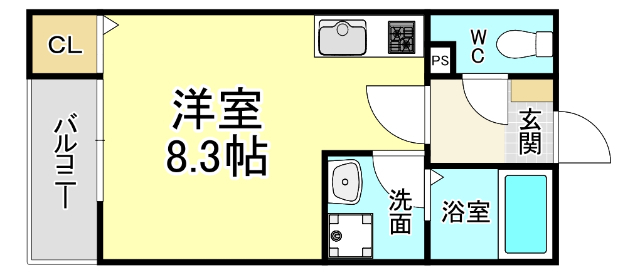 CL

バルコニー

洋室
8.3帖

PS

WC

玄関

洗面

浴室